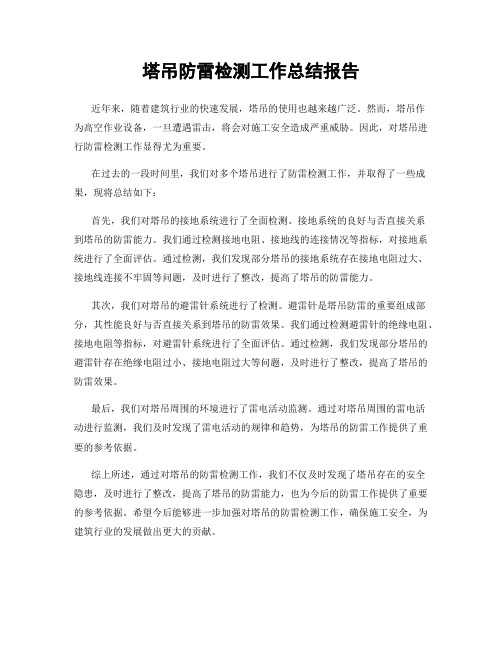 塔吊防雷检测工作总结报告

近年来，随着建筑行业的快速发展，塔吊的使用也越来越广泛。然而，塔吊作为高空作业设备，一旦遭遇雷击，将会对施工安全造成严重威胁。因此，对塔吊进行防雷检测工作显得尤为重要。

在过去的一段时间里，我们对多个塔吊进行了防雷检测工作，并取得了一些成果，现将总结如下：

首先，我们对塔吊的接地系统进行了全面检测。接地系统的良好与否直接关系到塔吊的防雷能力。我们通过检测接地电阻、接地线的连接情况等指标，对接地系统进行了全面评估。通过检测，我们发现部分塔吊的接地系统存在接地电阻过大、接地线连接不牢固等问题，及时进行了整改，提高了塔吊的防雷能力。

其次，我们对塔吊的避雷针系统进行了检测。避雷针是塔吊防雷的重要组成部分，其性能良好与否直接关系到塔吊的防雷效果。我们通过检测避雷针的绝缘电阻、接地电阻等指标，对避雷针系统进行了全面评估。通过检测，我们发现部分塔吊的避雷针存在绝缘电阻过小、接地电阻过大等问题，及时进行了整改，提高了塔吊的防雷效果。

最后，我们对塔吊周围的环境进行了雷电活动监测。通过对塔吊周围的雷电活动进行监测，我们及时发现了雷电活动的规律和趋势，为塔吊的防雷工作提供了重要的参考依据。

综上所述，通过对塔吊的防雷检测工作，我们不仅及时发现了塔吊存在的安全隐患，及时进行了整改，提高了塔吊的防雷能力，也为今后的防雷工作提供了重要的参考依据。希望今后能够进一步加强对塔吊的防雷检测工作，确保施工安全，为建筑行业的发展做出更大的贡献。